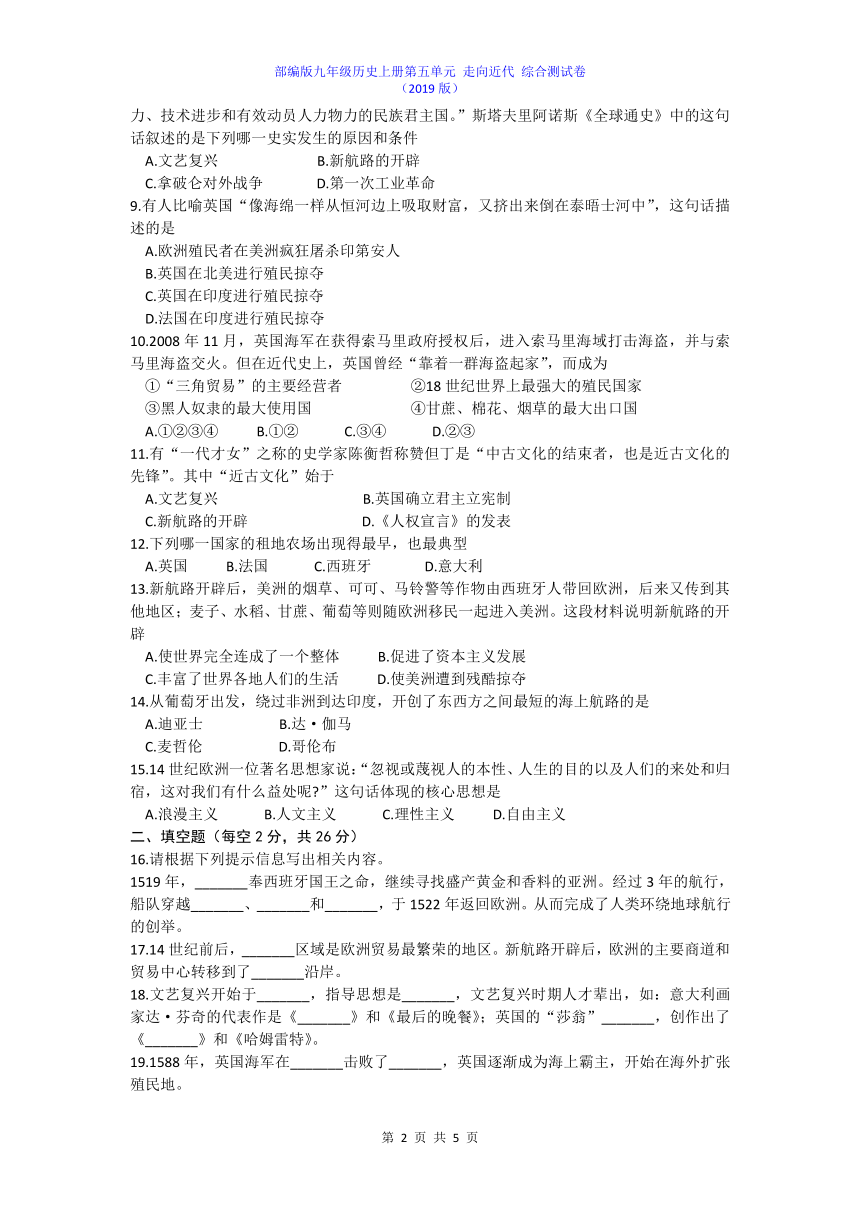 部编版九年级历史上册第五单元 走向近代 综合测试卷
（2019 版）

力、技术进步和有效动员人力物力的民族君主国。”斯塔夫里阿诺斯《全球通史》中的这句话叙述的是下列哪一史实发生的原因和条件
A.文艺复兴 B.新航路的开辟
C.拿破仑对外战争 D.第一次工业革命

9.有人比喻英国“像海绵一样从恒河边上吸取财富，又挤出来倒在泰晤士河中”，这句话描述的是
A.欧洲殖民者在美洲疯狂屠杀印第安人
B.英国在北美进行殖民掠夺
C.英国在印度进行殖民掠夺
D.法国在印度进行殖民掠夺

10.2008 年 11 月，英国海军在获得索马里政府授权后，进入索马里海域打击海盗，并与索马里海盗交火。但在近代史上，英国曾经“靠着一群海盗起家”，而成为
①“三角贸易”的主要经营者 ②18 世纪世界上最强大的殖民国家
③黑人奴隶的最大使用国 ④甘蔗、棉花、烟草的最大出口国
A.①②③④ B.①② C.③④ D.②③

11.有“一代才女”之称的史学家陈衡哲称赞但丁是“中古文化的结束者，也是近古文化的先锋”。其中“近古文化”始于
A.文艺复兴 B.英国确立君主立宪制
C.新航路的开辟 D.《人权宣言》的发表

12.下列哪一国家的租地农场出现得最早，也最典型
A.英国 B.法国 C.西班牙 D.意大利

13.新航路开辟后，美洲的烟草、可可、马铃薯等作物由西班牙人带回欧洲，后来又传到其他地区；麦子、水稻、甘蔗、葡萄等则随欧洲移民一起进入美洲。这段材料说明新航路的开辟
A.使世界完全连成了一个整体 B.促进了资本主义发展
C.丰富了世界各地人们的生活 D.使美洲遭到残酷掠夺

14.从葡萄牙出发，绕过非洲到达印度，开创了东西方之间最短的海上航路的是
A.迪亚士 B.达·伽马
C.麦哲伦 D.哥伦布

15.14 世纪欧洲一位著名思想家说：“忽视或蔑视人的本性、人生的目的以及人们的来处和归宿，这对我们有什么益处呢?”这句话体现的核心思想是
A.浪漫主义 B.人文主义 C.理性主义 D.自由主义

二、填空题（每空 2 分，共 26 分）

16.请根据下列提示信息写出相关内容。
1519 年，_______奉西班牙国王之命，继续寻找盛产黄金和香料的亚洲。经过 3 年的航行，船队穿越_______、_______和_______，于 1522 年返回欧洲。从而完成了人类环绕地球航行的创举。

17.14 世纪前后，_______区域是欧洲贸易最繁荣的地区。新航路开辟后，欧洲的主要商道和贸易中心转移到了_______沿岸。

18.文艺复兴开始于_______，指导思想是_______，文艺复兴时期人才辈出，如：意大利画家达·芬奇的代表作是《_______》和《最后的晚餐》；英国的“莎翁”_______，创作出了《_______》和《哈姆雷特》。

19.1588 年，英国海军在_______击败了_______，英国逐渐成为海上霸主，开始在海外扩张殖民地。

第 2 页 共 5 页